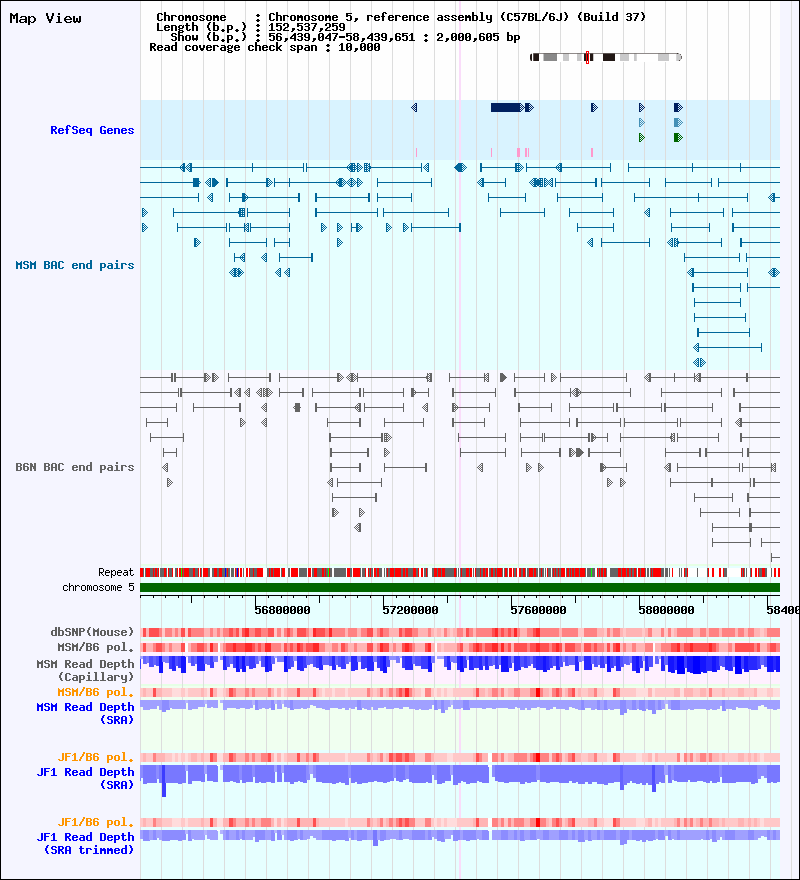 Map View

Chromosome : Chromosome 5, reference assembly (C57BL/6J) (Build 37)
Length (b.p.) : 152,537,259
Show (b.p.) : 56,439,047-58,439,651 : 2,000,605 bp
Read coverage check span : 10,000

RefSeq Genes

MSM BAC end pairs

B6N BAC end pairs

Repeat
chromosome 5

56800000
57200000
57600000
58000000
58400

dbSNP(Mouse)
MSM/B6 pol.
MSM Read Depth
(Capillary)
MSM/B6 pol.
MSM Read Depth
(SRA)

JF1/B6 pol.
JF1 Read Depth
(SRA)

JF1/B6 pol.
JF1 Read Depth
(SRA trimmed)